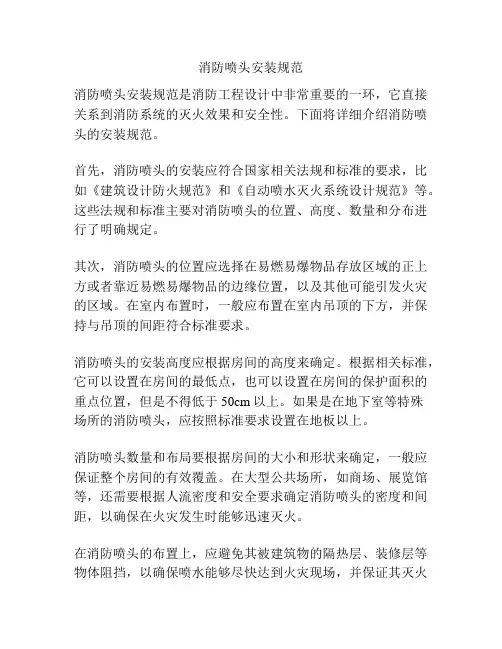 消防喷头安装规范

消防喷头安装规范是消防工程设计中非常重要的一环，它直接关系到消防系统的灭火效果和安全性。下面将详细介绍消防喷头的安装规范。

首先，消防喷头的安装应符合国家相关法规和标准的要求，比如《建筑设计防火规范》和《自动喷水灭火系统设计规范》等。这些法规和标准主要对消防喷头的位置、高度、数量和分布进行了明确规定。

其次，消防喷头的位置应选择在易燃易爆物品存放区域的正上方或者靠近易燃易爆物品的边缘位置，以及其他可能引发火灾的区域。在室内布置时，一般应布置在室内吊顶的下方，并保持与吊顶的间距符合标准要求。

消防喷头的安装高度应根据房间的高度来确定。根据相关标准，它可以设置在房间的最低点，也可以设置在房间的保护面积的重点位置，但是不得低于 50cm 以上。如果是在地下室等特殊场所的消防喷头，应按照标准要求设置在地板以上。

消防喷头数量和布局要根据房间的大小和形状来确定，一般应保证整个房间的有效覆盖。在大型公共场所，如商场、展览馆等，还需要根据人流密度和安全要求确定消防喷头的密度和间距，以确保在火灾发生时能够迅速灭火。

在消防喷头的布置上，应避免其被建筑物的隔热层、装修层等物体阻挡，以确保喷水能够尽快达到火灾现场，并保证其灭火